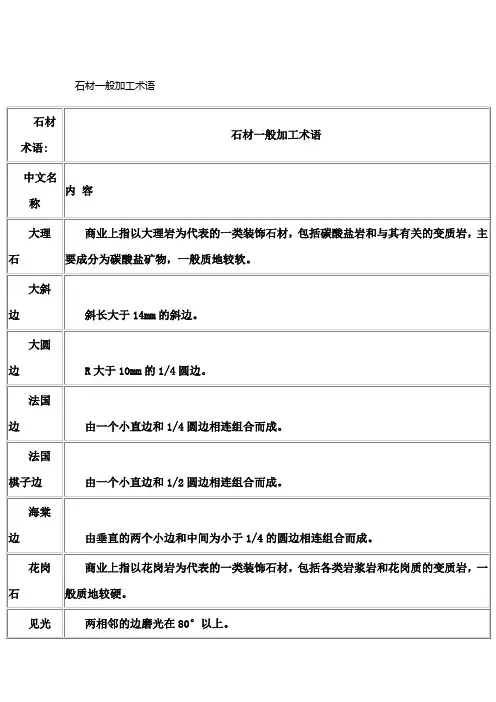 石材一般加工术语

| 石材术语: | 石材一般加工术语 |
|---|---|
| 中文名称 | 内 容 |
| 大理石 | 商业上指以大理岩为代表的一类装饰石材，包括碳酸盐岩和与其有关的变质岩，主要成分为碳酸盐矿物，一般质地较软。 |
| 大斜边 | 斜长大于 14mm 的斜边。 |
| 大圆边 | R 大于 10mm 的 1/4 圆边。 |
| 法国边 | 由一个小直边和 1/4 圆边相连组合而成。 |
| 法国棋子边 | 由一个小直边和 1/2 圆边相连组合而成。 |
| 海棠边 | 由垂直的两个小边和中间为小于 1/4 的圆边相连组合而成。 |
| 花岗石 | 商业上指以花岗岩为代表的一类装饰石材，包括各类岩浆岩和花岗质的变质岩，一般质地较硬。 |
| 见光 | 两相邻的边磨光在 80° 以上。 |